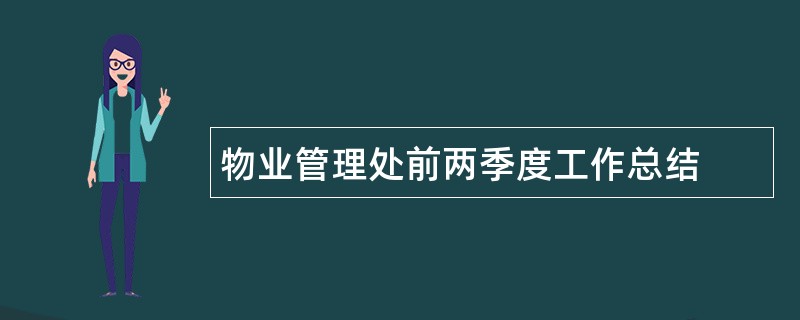 物业管理处前两季度工作总结